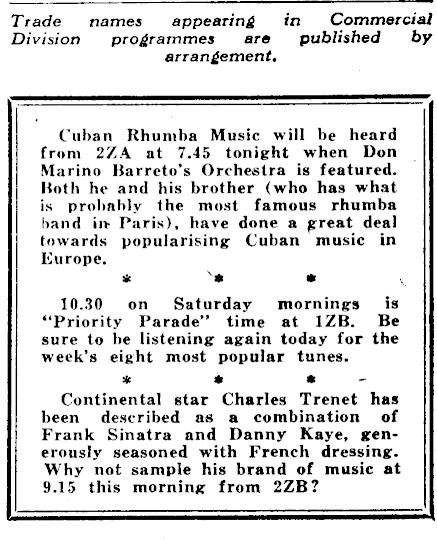 Trade names appearing in Commercial Division programmes are published by arrangement.

Cuban Rhumba Music will be heard from 2ZA at 7.45 tonight when Don Marino Barreto's Orchestra is featured. Both he and his brother (who has what is probably the most famous rhumba band in Paris), have done a great deal towards popularising Cuban music in Europe.

* * *

10.30 on Saturday mornings is "Priority Parade" time at 1ZB. Be sure to be listening again today for the week's eight most popular tunes.

* * *

Continental star Charles Trenet has been described as a combination of Frank Sinatra and Danny Kaye, generously seasoned with French dressing. Why not sample his brand of music at 9.15 this morning from 2ZB?